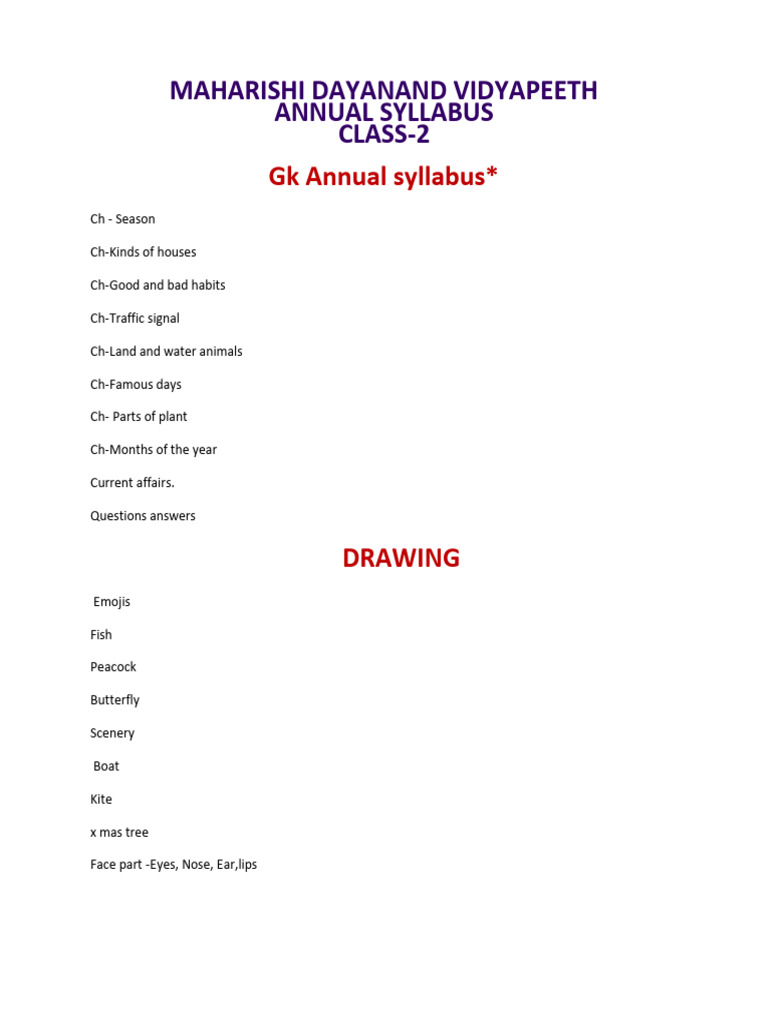 MAHARISHI DAYANAND VIDYAPEETH
ANNUAL SYLLABUS
CLASS-2

Gk Annual syllabus*

Ch - Season

Ch-Kinds of houses

Ch-Good and bad habits

Ch-Traffic signal

Ch-Land and water animals

Ch-Famous days

Ch- Parts of plant

Ch-Months of the year

Current affairs.

Questions answers

DRAWING

Emojis

Fish

Peacock

Butterfly

Scenery

Boat

Kite

x mas tree

Face part -Eyes, Nose, Ear,lips